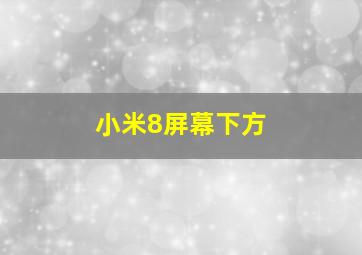 小米8屏幕下方